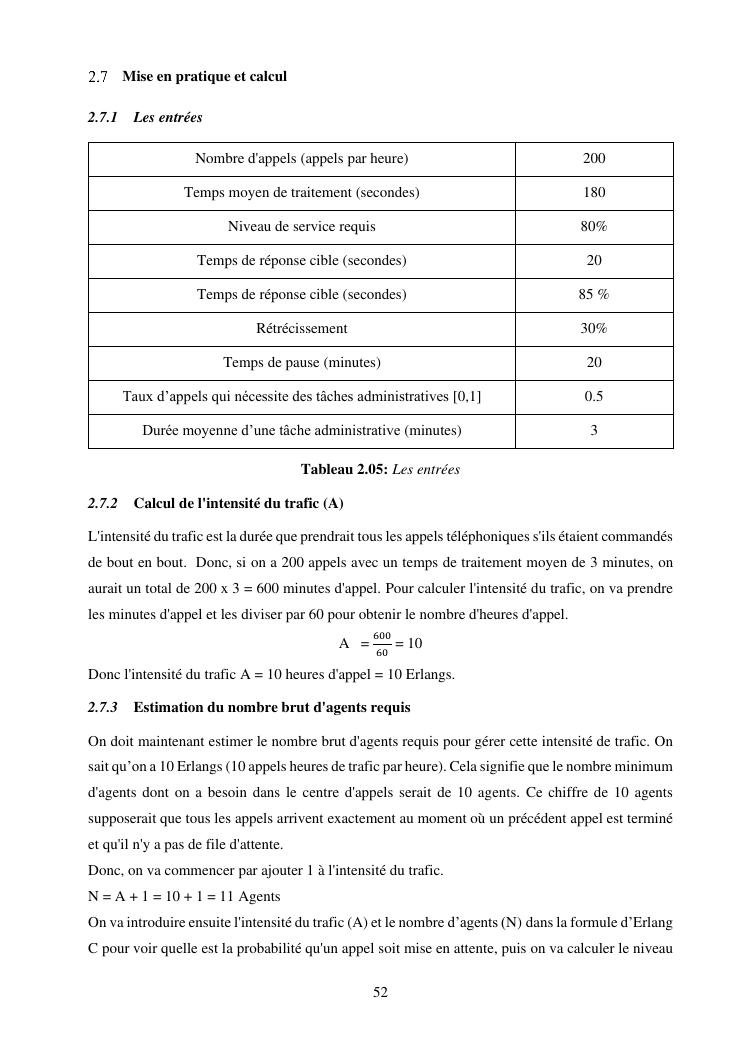 2.7 Mise en pratique et calcul

2.7.1 Les entrées

| Nombre d'appels (appels par heure) | 200 |
|---|---|
| Temps moyen de traitement (secondes) | 180 |
| Niveau de service requis | 80% |
| Temps de réponse cible (secondes) | 20 |
| Temps de réponse cible (secondes) | 85 % |
| Rétrécissement | 30% |
| Temps de pause (minutes) | 20 |
| Taux d'appels qui nécessite des tâches administratives [0,1] | 0.5 |
| Durée moyenne d'une tâche administrative (minutes) | 3 |

Tableau 2.05: Les entrées

2.7.2 Calcul de l'intensité du trafic (A)

L'intensité du trafic est la durée que prendrait tous les appels téléphoniques s'ils étaient commandés de bout en bout. Donc, si on a 200 appels avec un temps de traitement moyen de 3 minutes, on aurait un total de 200 x 3 = 600 minutes d'appel. Pour calculer l'intensité du trafic, on va prendre les minutes d'appel et les diviser par 60 pour obtenir le nombre d'heures d'appel.

$A = \frac{600}{60} = 10$

Donc l'intensité du trafic A = 10 heures d'appel = 10 Erlangs.

2.7.3 Estimation du nombre brut d'agents requis

On doit maintenant estimer le nombre brut d'agents requis pour gérer cette intensité de trafic. On sait qu'on a 10 Erlangs (10 appels heures de trafic par heure). Cela signifie que le nombre minimum d'agents dont on a besoin dans le centre d'appels serait de 10 agents. Ce chiffre de 10 agents supposerait que tous les appels arrivent exactement au moment où un précédent appel est terminé et qu'il n'y a pas de file d'attente.
Donc, on va commencer par ajouter 1 à l'intensité du trafic.
N = A + 1 = 10 + 1 = 11 Agents
On va introduire ensuite l'intensité du trafic (A) et le nombre d'agents (N) dans la formule d'Erlang C pour voir quelle est la probabilité qu'un appel soit mise en attente, puis on va calculer le niveau

52